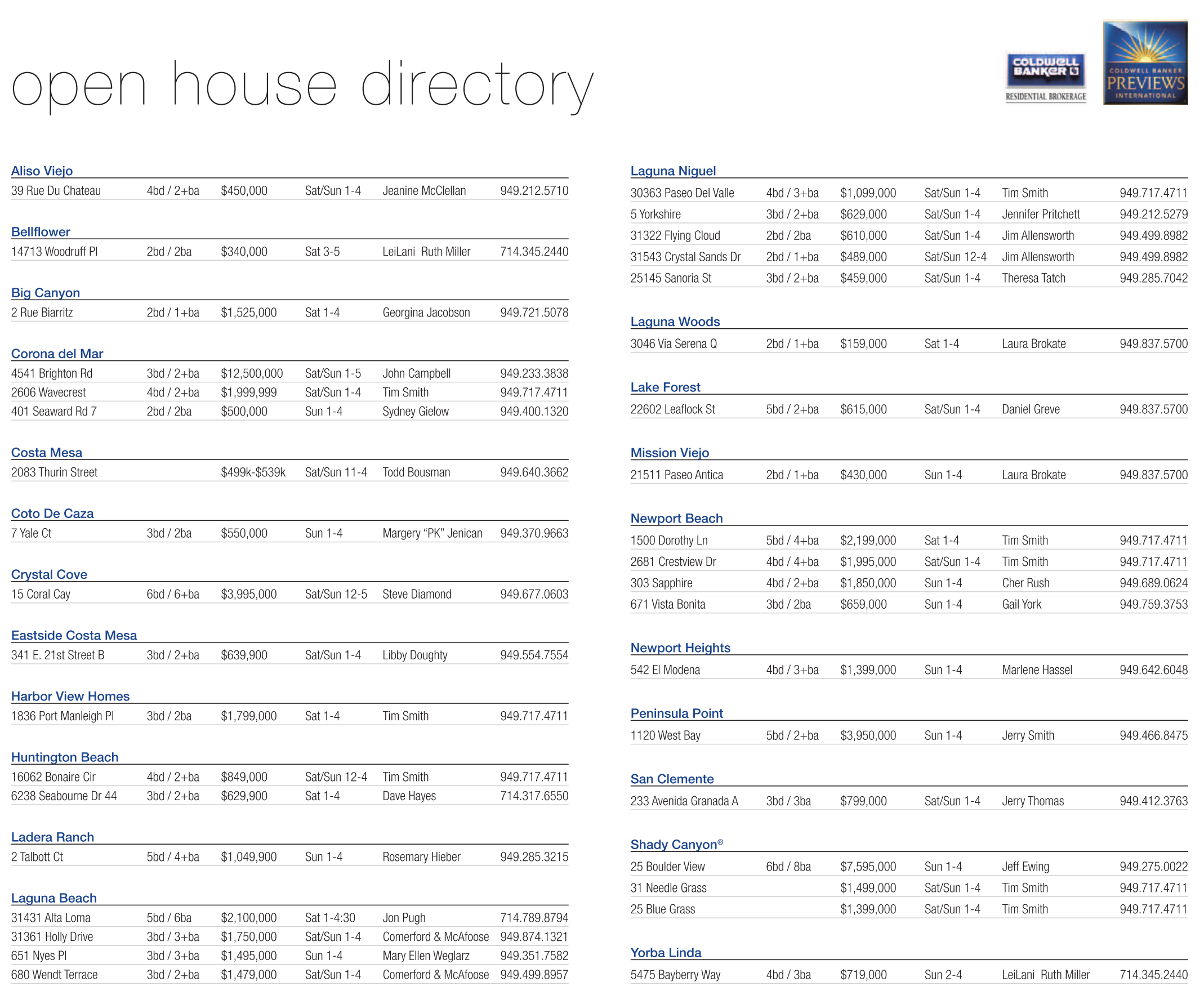 open house directory

COLDWELL BANKER
RESIDENTIAL BROKERAGE

COLDWELL BANKER
PREVIEWS
INTERNATIONAL

Aliso Viejo

| | | | | | |
|---|---|---|---|---|---|
| 39 Rue Du Chateau | 4bd / 2+ba | $450,000 | Sat/Sun 1-4 | Jeanine McClellan | 949.212.5710 |

Bellflower

| | | | | | |
|---|---|---|---|---|---|
| 14713 Woodruff Pl | 2bd / 2ba | $340,000 | Sat 3-5 | LeiLani Ruth Miller | 714.345.2440 |

Big Canyon

| | | | | | |
|---|---|---|---|---|---|
| 2 Rue Biarritz | 2bd / 1+ba | $1,525,000 | Sat 1-4 | Georgina Jacobson | 949.721.5078 |

Corona del Mar

| | | | | | |
|---|---|---|---|---|---|
| 4541 Brighton Rd | 3bd / 2+ba | $12,500,000 | Sat/Sun 1-5 | John Campbell | 949.233.3838 |
| 2606 Wavecrest | 4bd / 2+ba | $1,999,999 | Sat/Sun 1-4 | Tim Smith | 949.717.4711 |
| 401 Seaward Rd 7 | 2bd / 2ba | $500,000 | Sun 1-4 | Sydney Gielow | 949.400.1320 |

Costa Mesa

| | | | | | |
|---|---|---|---|---|---|
| 2083 Thurin Street | | $499k-$539k | Sat/Sun 11-4 | Todd Bousman | 949.640.3662 |

Coto De Caza

| | | | | | |
|---|---|---|---|---|---|
| 7 Yale Ct | 3bd / 2ba | $550,000 | Sun 1-4 | Margery “PK” Jenican | 949.370.9663 |

Crystal Cove

| | | | | | |
|---|---|---|---|---|---|
| 15 Coral Cay | 6bd / 6+ba | $3,995,000 | Sat/Sun 12-5 | Steve Diamond | 949.677.0603 |

Eastside Costa Mesa

| | | | | | |
|---|---|---|---|---|---|
| 341 E. 21st Street B | 3bd / 2+ba | $639,900 | Sat/Sun 1-4 | Libby Doughty | 949.554.7554 |

Harbor View Homes

| | | | | | |
|---|---|---|---|---|---|
| 1836 Port Manleigh Pl | 3bd / 2ba | $1,799,000 | Sat 1-4 | Tim Smith | 949.717.4711 |

Huntington Beach

| | | | | | |
|---|---|---|---|---|---|
| 16062 Bonaire Cir | 4bd / 2+ba | $849,000 | Sat/Sun 12-4 | Tim Smith | 949.717.4711 |
| 6238 Seabourne Dr 44 | 3bd / 2+ba | $629,900 | Sat 1-4 | Dave Hayes | 714.317.6550 |

Ladera Ranch

| | | | | | |
|---|---|---|---|---|---|
| 2 Talbott Ct | 5bd / 4+ba | $1,049,900 | Sun 1-4 | Rosemary Hieber | 949.285.3215 |

Laguna Beach

| | | | | | |
|---|---|---|---|---|---|
| 31431 Alta Loma | 5bd / 6ba | $2,100,000 | Sat 1-4:30 | Jon Pugh | 714.789.8794 |
| 31361 Holly Drive | 3bd / 3+ba | $1,750,000 | Sat/Sun 1-4 | Comerford & McAfoose | 949.874.1321 |
| 651 Nyes Pl | 3bd / 3+ba | $1,495,000 | Sun 1-4 | Mary Ellen Weglarz | 949.351.7582 |
| 680 Wendt Terrace | 3bd / 2+ba | $1,479,000 | Sat/Sun 1-4 | Comerford & McAfoose | 949.499.8957 |

Laguna Niguel

| | | | | | |
|---|---|---|---|---|---|
| 30363 Paseo Del Valle | 4bd / 3+ba | $1,099,000 | Sat/Sun 1-4 | Tim Smith | 949.717.4711 |
| 5 Yorkshire | 3bd / 2+ba | $629,000 | Sat/Sun 1-4 | Jennifer Pritchett | 949.212.5279 |
| 31322 Flying Cloud | 2bd / 2ba | $610,000 | Sat/Sun 1-4 | Jim Allensworth | 949.499.8982 |
| 31543 Crystal Sands Dr | 2bd / 1+ba | $489,000 | Sat/Sun 12-4 | Jim Allensworth | 949.499.8982 |
| 25145 Sanoria St | 3bd / 2+ba | $459,000 | Sat/Sun 1-4 | Theresa Tatch | 949.285.7042 |

Laguna Woods

| | | | | | |
|---|---|---|---|---|---|
| 3046 Via Serena Q | 2bd / 1+ba | $159,000 | Sat 1-4 | Laura Brokate | 949.837.5700 |

Lake Forest

| | | | | | |
|---|---|---|---|---|---|
| 22602 Leaflock St | 5bd / 2+ba | $615,000 | Sat/Sun 1-4 | Daniel Greve | 949.837.5700 |

Mission Viejo

| | | | | | |
|---|---|---|---|---|---|
| 21511 Paseo Antica | 2bd / 1+ba | $430,000 | Sun 1-4 | Laura Brokate | 949.837.5700 |

Newport Beach

| | | | | | |
|---|---|---|---|---|---|
| 1500 Dorothy Ln | 5bd / 4+ba | $2,199,000 | Sat 1-4 | Tim Smith | 949.717.4711 |
| 2681 Crestview Dr | 4bd / 4+ba | $1,995,000 | Sat/Sun 1-4 | Tim Smith | 949.717.4711 |
| 303 Sapphire | 4bd / 2+ba | $1,850,000 | Sun 1-4 | Cher Rush | 949.689.0624 |
| 671 Vista Bonita | 3bd / 2ba | $659,000 | Sun 1-4 | Gail York | 949.759.3753 |

Newport Heights

| | | | | | |
|---|---|---|---|---|---|
| 542 El Modena | 4bd / 3+ba | $1,399,000 | Sun 1-4 | Marlene Hassel | 949.642.6048 |

Peninsula Point

| | | | | | |
|---|---|---|---|---|---|
| 1120 West Bay | 5bd / 2+ba | $3,950,000 | Sun 1-4 | Jerry Smith | 949.466.8475 |

San Clemente

| | | | | | |
|---|---|---|---|---|---|
| 233 Avenida Granada A | 3bd / 3ba | $799,000 | Sat/Sun 1-4 | Jerry Thomas | 949.412.3763 |

Shady Canyon®

| | | | | | |
|---|---|---|---|---|---|
| 25 Boulder View | 6bd / 8ba | $7,595,000 | Sun 1-4 | Jeff Ewing | 949.275.0022 |
| 31 Needle Grass | | $1,499,000 | Sat/Sun 1-4 | Tim Smith | 949.717.4711 |
| 25 Blue Grass | | $1,399,000 | Sat/Sun 1-4 | Tim Smith | 949.717.4711 |

Yorba Linda

| | | | | | |
|---|---|---|---|---|---|
| 5475 Bayberry Way | 4bd / 3ba | $719,000 | Sun 2-4 | LeiLani Ruth Miller | 714.345.2440 |